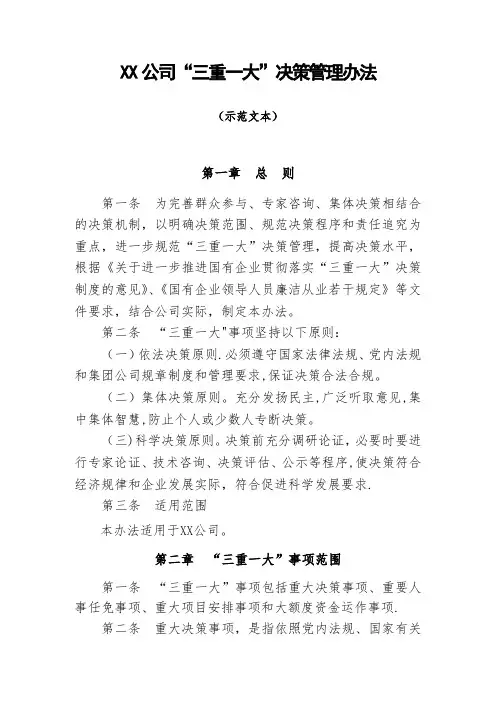 XX公司“三重一大”决策管理办法

（示范文本）

第一章　总　则

第一条　为完善群众参与、专家咨询、集体决策相结合的决策机制，以明确决策范围、规范决策程序和责任追究为重点，进一步规范“三重一大”决策管理，提高决策水平，根据《关于进一步推进国有企业贯彻落实“三重一大”决策制度的意见》、《国有企业领导人员廉洁从业若干规定》等文件要求，结合公司实际，制定本办法。

第二条　“三重一大"事项坚持以下原则：

（一）依法决策原则.必须遵守国家法律法规、党内法规和集团公司规章制度和管理要求,保证决策合法合规。

（二）集体决策原则。充分发扬民主,广泛听取意见,集中集体智慧,防止个人或少数人专断决策。

（三）科学决策原则。决策前充分调研论证，必要时要进行专家论证、技术咨询、决策评估、公示等程序,使决策符合经济规律和企业发展实际，符合促进科学发展要求.

第三条　适用范围

本办法适用于XX公司。

第二章　“三重一大”事项范围

第一条　“三重一大”事项包括重大决策事项、重要人事任免事项、重大项目安排事项和大额度资金运作事项.

第二条　重大决策事项，是指依照党内法规、国家有关